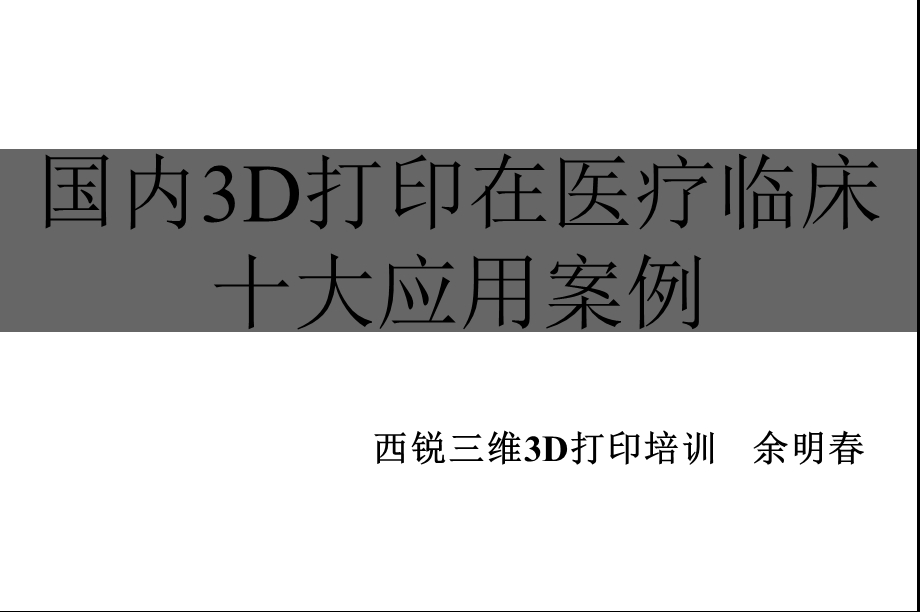 国内3D打印在医疗临床十大应用案例

西锐三维3D打印培训　余明春